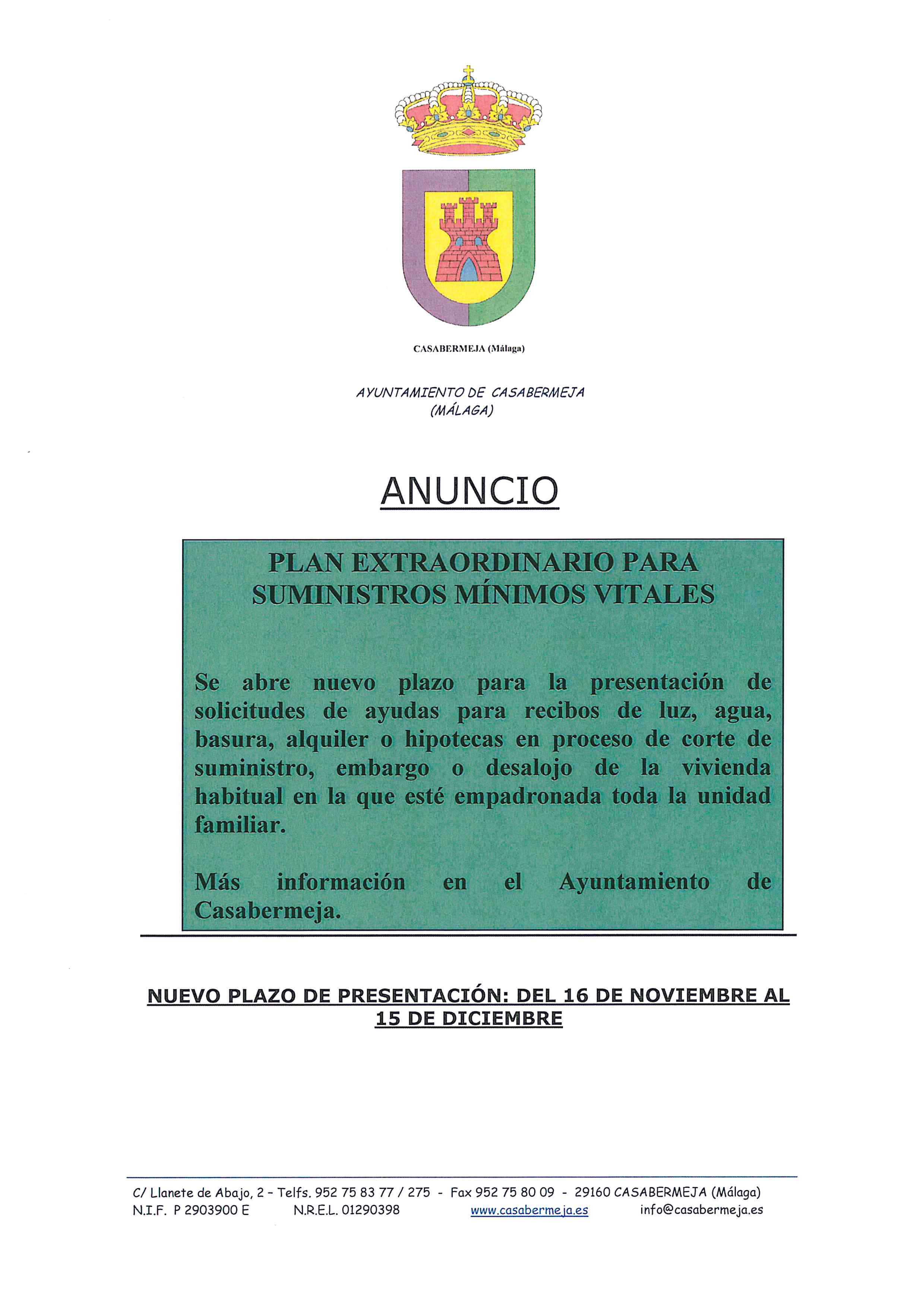 CASABERMEJA (Málaga)

AYUNTAMIENTO DE CASABERMEJA
(MÁLAGA)

ANUNCIO

PLAN EXTRAORDINARIO PARA SUMINISTROS MÍNIMOS VITALES

Se abre nuevo plazo para la presentación de solicitudes de ayudas para recibos de luz, agua, basura, alquiler o hipotecas en proceso de corte de suministro, embargo o desalojo de la vivienda habitual en la que esté empadronada toda la unidad familiar.

Más información en el Ayuntamiento de Casabermeja.

NUEVO PLAZO DE PRESENTACIÓN: DEL 16 DE NOVIEMBRE AL 15 DE DICIEMBRE

C/ Llanete de Abajo, 2 - Telfs. 952 75 83 77 / 275 - Fax 952 75 80 09 - 29160 CASABERMEJA (Málaga)
N.I.F. P 2903900 E N.R.E.L. 01290398 www.casabermeja.es info@casabermeja.es